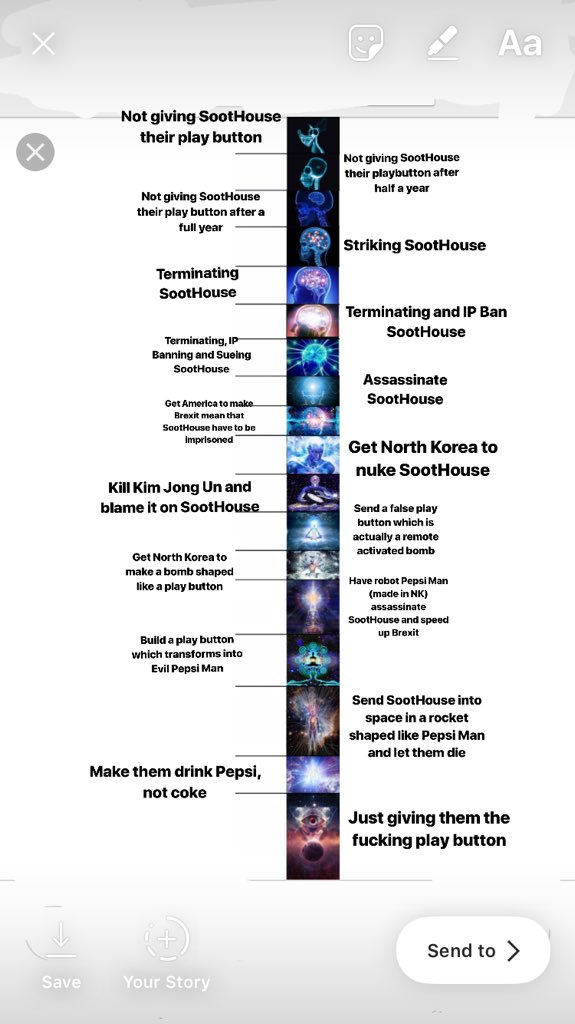 Aa

Not giving SootHouse their play button

Not giving SootHouse their playbutton after half a year

Not giving SootHouse their play button after a full year

Striking SootHouse

Terminating SootHouse

Terminating and IP Ban SootHouse

Terminating, IP Banning and Sueing SootHouse

Assassinate SootHouse

Get America to make Brexit mean that SootHouse have to be imprisoned

Get North Korea to nuke SootHouse

Kill Kim Jong Un and blame it on SootHouse

Send a false play button which is actually a remote activated bomb

Get North Korea to make a bomb shaped like a play button

Have robot Pepsi Man (made in NK) assassinate SootHouse and speed up Brexit

Build a play button which transforms into Evil Pepsi Man

Send SootHouse into space in a rocket shaped like Pepsi Man and let them die

Make them drink Pepsi, not coke

Just giving them the fucking play button

Save

Your Story

Send to